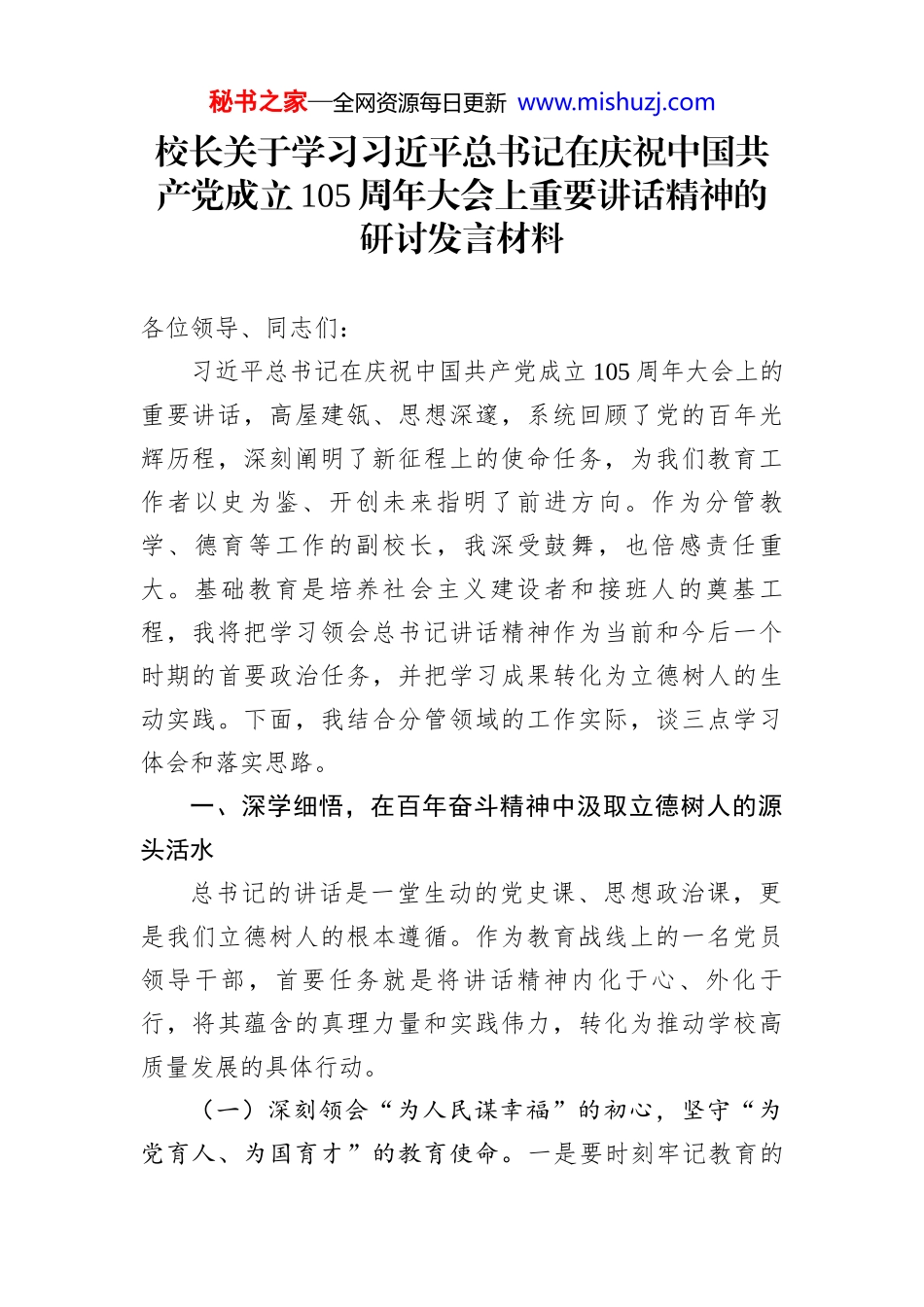 秘书之家—全网资源每日更新 www.mishuzj.com

校长关于学习习近平总书记在庆祝中国共产党成立105周年大会上重要讲话精神的研讨发言材料

各位领导、同志们：

习近平总书记在庆祝中国共产党成立105周年大会上的重要讲话，高屋建瓴、思想深邃，系统回顾了党的百年光辉历程，深刻阐明了新征程上的使命任务，为我们教育工作者以史为鉴、开创未来指明了前进方向。作为分管教学、德育等工作的副校长，我深受鼓舞，也倍感责任重大。基础教育是培养社会主义建设者和接班人的奠基工程，我将把学习领会总书记讲话精神作为当前和今后一个时期的首要政治任务，并把学习成果转化为立德树人的生动实践。下面，我结合分管领域的工作实际，谈三点学习体会和落实思路。

一、深学细悟，在百年奋斗精神中汲取立德树人的源头活水

总书记的讲话是一堂生动的党史课、思想政治课，更是我们立德树人的根本遵循。作为教育战线上的一名党员领导干部，首要任务就是将讲话精神内化于心、外化于行，将其蕴含的真理力量和实践伟力，转化为推动学校高质量发展的具体行动。

（一）深刻领会“为人民谋幸福”的初心，坚守“为党育人、为国育才”的教育使命。一是要时刻牢记教育的